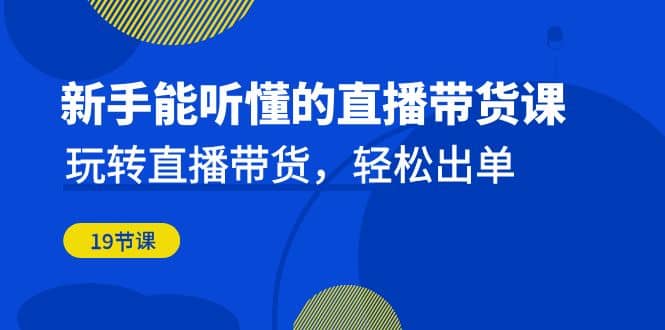 新手能听懂的直播带货课
玩转直播带货，轻松出单

19节课